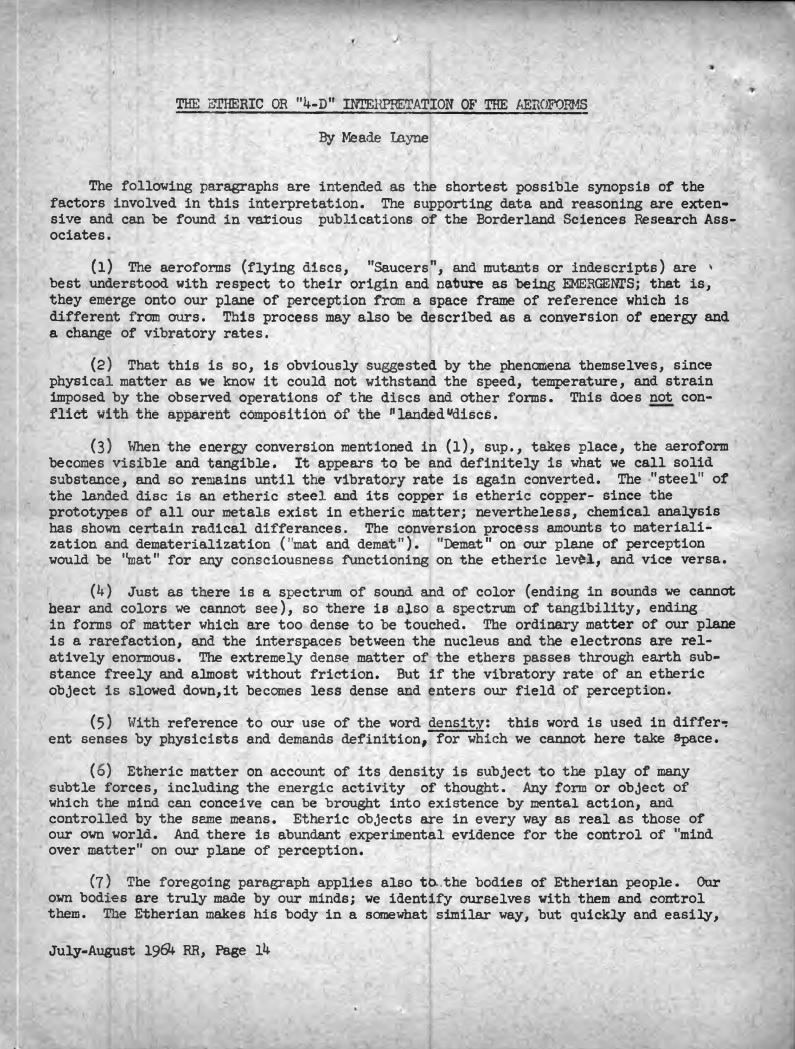 THE ETHERIC OR "4-D" INTERPRETATION OF THE AEROFORMS

By Meade Layne

The following paragraphs are intended as the shortest possible synopsis of the factors involved in this interpretation. The supporting data and reasoning are extensive and can be found in various publications of the Borderland Sciences Research Associates.

(1) The aeroforms (flying discs, "Saucers", and mutants or indescripts) are best understood with respect to their origin and nature as being EMERGENTS; that is, they emerge onto our plane of perception from a space frame of reference which is different from ours. This process may also be described as a conversion of energy and a change of vibratory rates.

(2) That this is so, is obviously suggested by the phenomena themselves, since physical matter as we know it could not withstand the speed, temperature, and strain imposed by the observed operations of the discs and other forms. This does not conflict with the apparent composition of the "landed"discs.

(3) When the energy conversion mentioned in (1), sup., takes place, the aeroform becomes visible and tangible. It appears to be and definitely is what we call solid substance, and so remains until the vibratory rate is again converted. The "steel" of the landed disc is an etheric steel and its copper is etheric copper- since the prototypes of all our metals exist in etheric matter; nevertheless, chemical analysis has shown certain radical differances. The conversion process amounts to materialization and dematerialization ("mat and demat"). "Demat" on our plane of perception would be "mat" for any consciousness functioning on the etheric level, and vice versa.

(4) Just as there is a spectrum of sound and of color (ending in sounds we cannot hear and colors we cannot see), so there is also a spectrum of tangibility, ending in forms of matter which are too dense to be touched. The ordinary matter of our plane is a rarefaction, and the interspaces between the nucleus and the electrons are relatively enormous. The extremely dense matter of the ethers passes through earth substance freely and almost without friction. But if the vibratory rate of an etheric object is slowed down,it becomes less dense and enters our field of perception.

(5) With reference to our use of the word density: this word is used in different senses by physicists and demands definition, for which we cannot here take space.

(6) Etheric matter on account of its density is subject to the play of many subtle forces, including the energic activity of thought. Any form or object of which the mind can conceive can be brought into existence by mental action, and controlled by the same means. Etheric objects are in every way as real as those of our own world. And there is abundant experimental evidence for the control of "mind over matter" on our plane of perception.

(7) The foregoing paragraph applies also to the bodies of Etherian people. Our own bodies are truly made by our minds; we identify ourselves with them and control them. The Etherian makes his body in a somewhat similar way, but quickly and easily,

July-August 1964 RR, Page 14